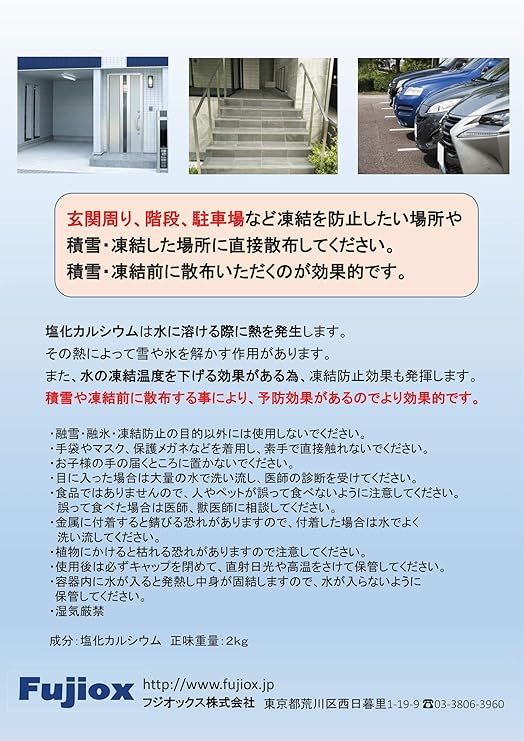 玄関周り、階段、駐車場など凍結を防止したい場所や積雪・凍結した場所に直接散布してください。
積雪・凍結前に散布いただくのが効果的です。

塩化カルシウムは水に溶ける際に熱を発生します。
その熱によって雪や氷を解かす作用があります。
また、水の凍結温度を下げる効果がある為、凍結防止効果も発揮します。
積雪や凍結前に散布する事により、予防効果があるのでより効果的です。

・融雪・融氷・凍結防止の目的以外には使用しないでください。
・手袋やマスク、保護メガネなどを着用し、素手で直接触れないでください。
・お子様の手の届くところに置かないでください。
・目に入った場合は大量の水で洗い流し、医師の診断を受けてください。
・食品ではありませんので、人やペットが誤って食べないように注意してください。誤って食べた場合は医師、獣医師に相談してください。
・金属に付着すると錆びる恐れがありますので、付着した場合は水でよく洗い流してください。
・植物にかけると枯れる恐れがありますので注意してください。
・使用後は必ずキャップを閉めて、直射日光や高温をさけて保管してください。
・容器内に水が入ると発熱し中身が固結しますので、水が入らないように保管してください。
・湿気厳禁

成分:塩化カルシウム 正味重量:2kg

Fujiox http://www.fujiox.jp
フジオックス株式会社 東京都荒川区西日暮里1-19-9 ☎03-3806-3960